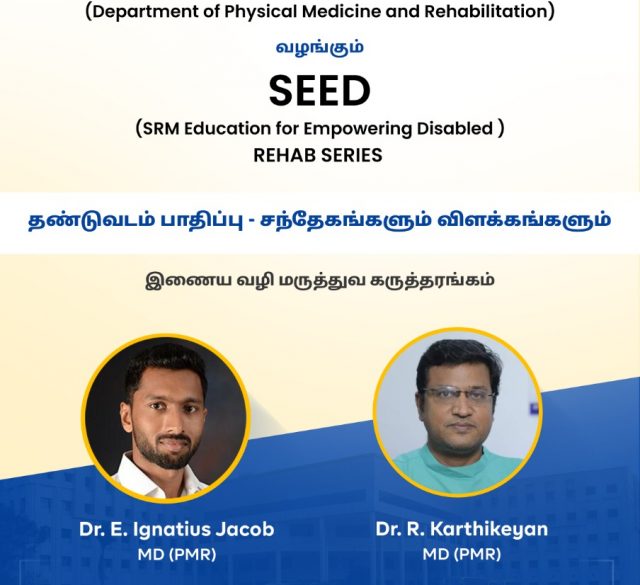 (Department of Physical Medicine and Rehabilitation)

வழங்கும்

SEED

(SRM Education for Empowering Disabled )
REHAB SERIES

தண்டுவடம் பாதிப்பு - சந்தேகங்களும் விளக்கங்களும்

இணைய வழி மருத்துவ கருத்தரங்கம்

Dr. E. Ignatius Jacob
MD (PMR)

Dr. R. Karthikeyan
MD (PMR)